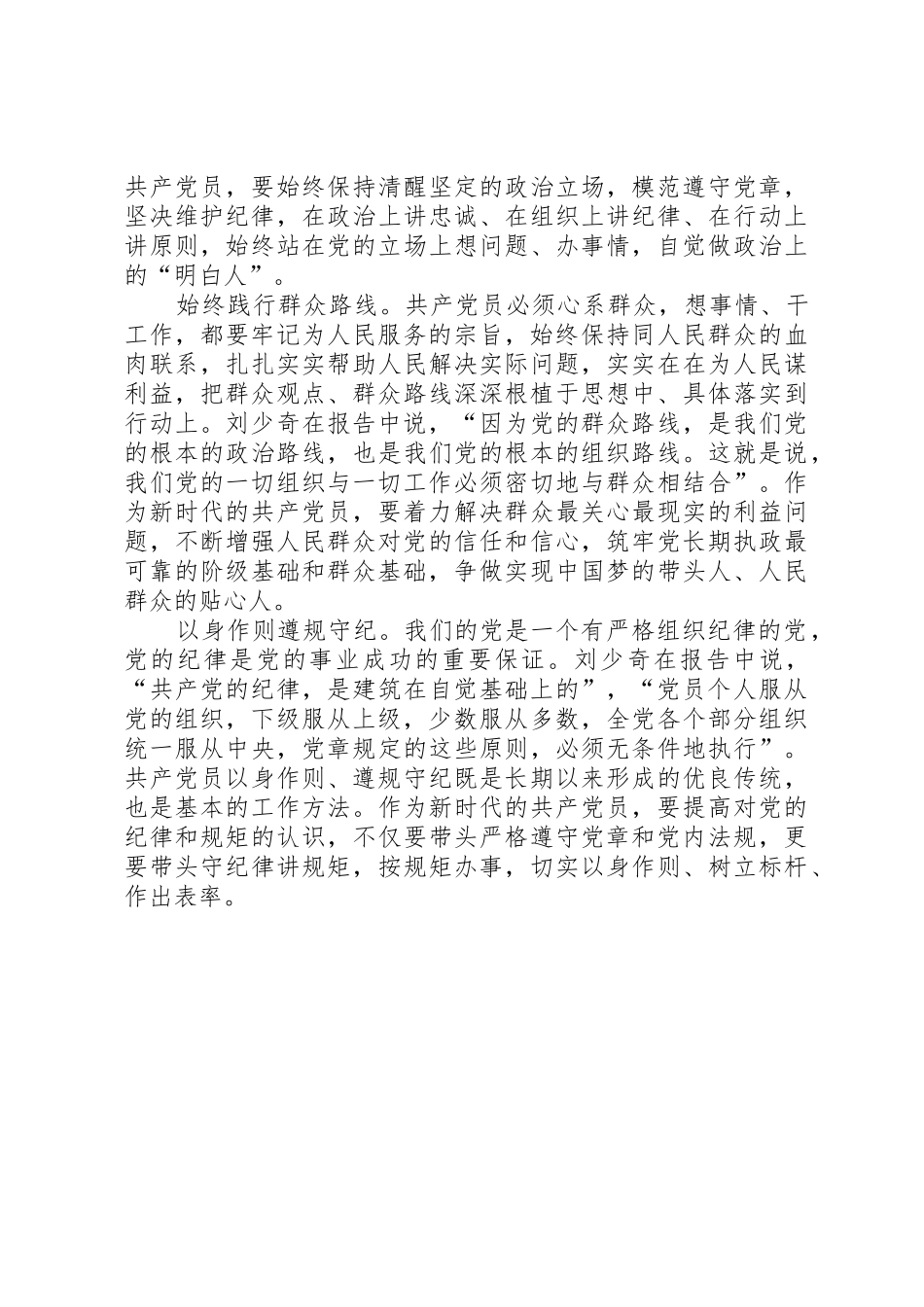 共产党员，要始终保持清醒坚定的政治立场，模范遵守党章，坚决维护纪律，在政治上讲忠诚、在组织上讲纪律、在行动上讲原则，始终站在党的立场上想问题、办事情，自觉做政治上的“明白人”。

始终践行群众路线。共产党员必须心系群众，想事情、干工作，都要牢记为人民服务的宗旨，始终保持同人民群众的血肉联系，扎扎实实帮助人民解决实际问题，实实在在为人民谋利益，把群众观点、群众路线深深根植于思想中、具体落实到行动上。刘少奇在报告中说，“因为党的群众路线，是我们党的根本的政治路线，也是我们党的根本的组织路线。这就是说，我们党的一切组织与一切工作必须密切地与群众相结合”。作为新时代的共产党员，要着力解决群众最关心最现实的利益问题，不断增强人民群众对党的信任和信心，筑牢党长期执政最可靠的阶级基础和群众基础，争做实现中国梦的带头人、人民群众的贴心人。

以身作则遵规守纪。我们的党是一个有严格组织纪律的党，党的纪律是党的事业成功的重要保证。刘少奇在报告中说，“共产党的纪律，是建筑在自觉基础上的”，“党员个人服从党的组织，下级服从上级，少数服从多数，全党各个部分组织统一服从中央，党章规定的这些原则，必须无条件地执行”。共产党员以身作则、遵规守纪既是长期以来形成的优良传统，也是基本的工作方法。作为新时代的共产党员，要提高对党的纪律和规矩的认识，不仅要带头严格遵守党章和党内法规，更要带头守纪律讲规矩，按规矩办事，切实以身作则、树立标杆、作出表率。